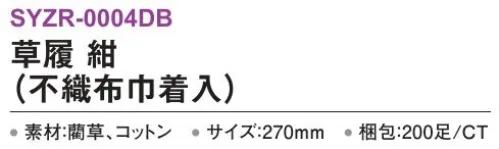 SYZR-0004DB

草履 紺
（不織布巾着入）

● 素材:藺草、コットン ● サイズ:270mm ● 梱包:200足/CT